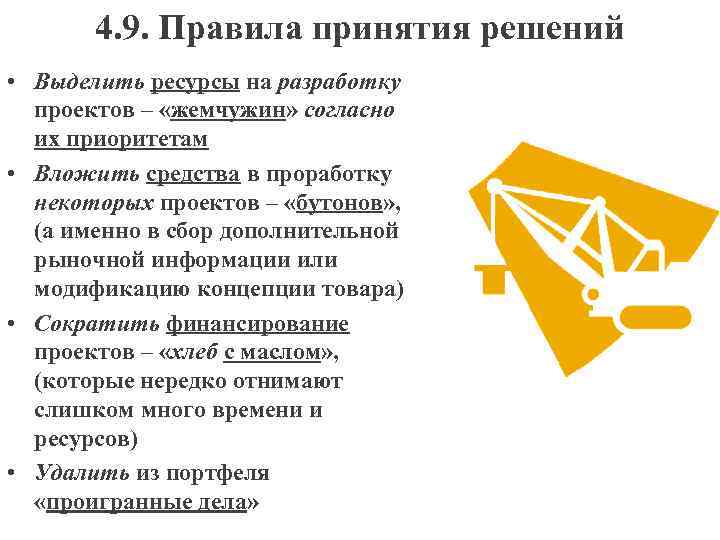 4.9. Правила принятия решений

• Выделить ресурсы на разработку проектов – «жемчужин» согласно их приоритетам

• Вложить средства в проработку некоторых проектов – «бутонов», (а именно в сбор дополнительной рыночной информации или модификацию концепции товара)

• Сократить финансирование проектов – «хлеб с маслом», (которые нередко отнимают слишком много времени и ресурсов)

• Удалить из портфеля «проигранные дела»